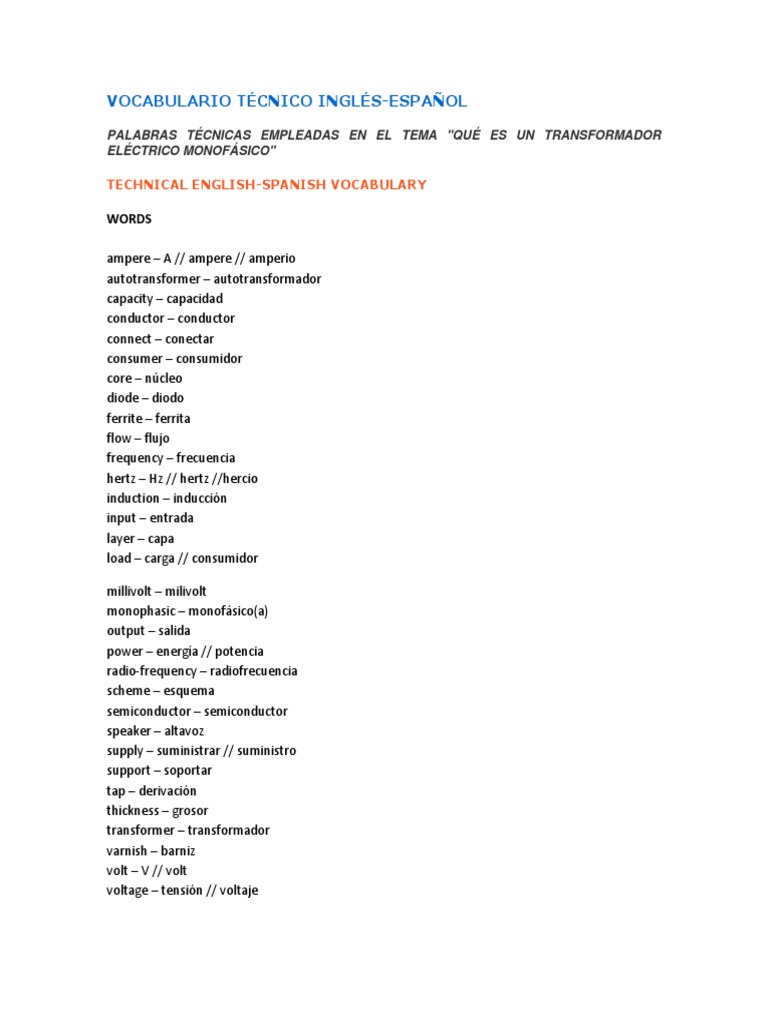 VOCABULARIO TÉCNICO INGLÉS-ESPAÑOL

PALABRAS TÉCNICAS EMPLEADAS EN EL TEMA "QUÉ ES UN TRANSFORMADOR ELÉCTRICO MONOFÁSICO"

TECHNICAL ENGLISH-SPANISH VOCABULARY

WORDS

ampere – A // ampere // amperio
autotransformer – autotransformador
capacity – capacidad
conductor – conductor
connect – conectar
consumer – consumidor
core – núcleo
diode – diodo
ferrite – ferrita
flow – flujo
frequency – frecuencia
hertz – Hz // hertz //hercio
induction – inducción
input – entrada
layer – capa
load – carga // consumidor

millivolt – milivolt
monophasic – monofásico(a)
output – salida
power – energía // potencia
radio-frequency – radiofrecuencia
scheme – esquema
semiconductor – semiconductor
speaker – altavoz
supply – suministrar // suministro
support – soportar
tap – derivación
thickness – grosor
transformer – transformador
varnish – barniz
volt – V // volt
voltage – tensión // voltaje